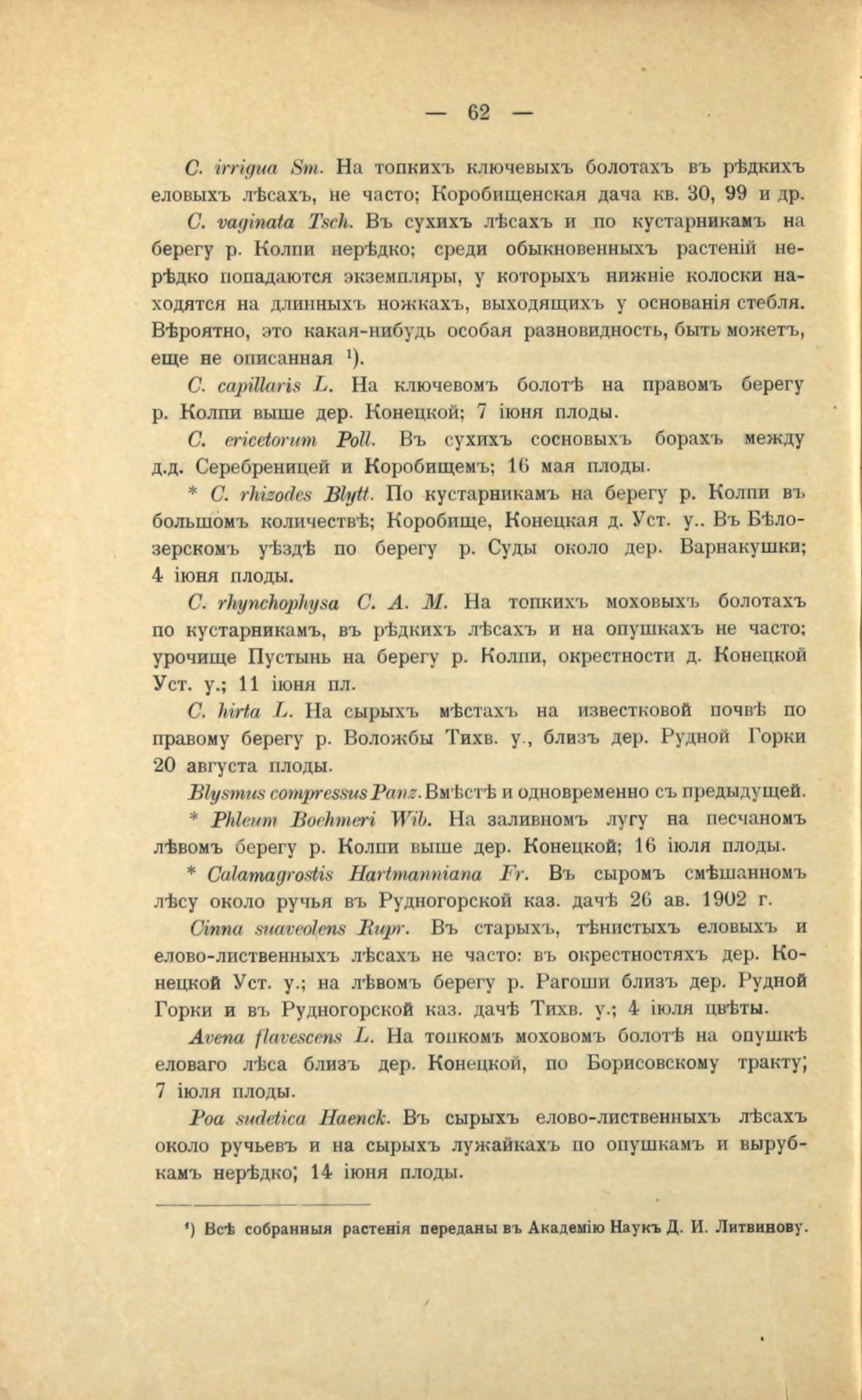 — 62 —

C. irrigua Sm. На топкихъ ключевыхъ болотахъ въ рѣдкихъ еловыхъ лѣсахъ, не часто; Коробищенская дача кв. 30, 99 и др.

C. vaginata Tsch. Въ сухихъ лѣсахъ и по кустарникамъ на берегу р. Колпи нерѣдко; среди обыкновенныхъ растеній нерѣдко попадаются экземпляры, у которыхъ нижніе колоски находятся на длинныхъ ножкахъ, выходящихъ у основанія стебля. Вѣроятно, это какая-нибудь особая разновидность, быть можетъ, еще не описанная ¹).

C. capillaris L. На ключевомъ болотѣ на правомъ берегу р. Колпи выше дер. Конецкой; 7 іюня плоды.

C. ericetorum Poll. Въ сухихъ сосновыхъ борахъ между д.д. Серебреницей и Коробищемъ; 16 мая плоды.

* C. rhizodes Blytt. По кустарникамъ на берегу р. Колпи въ большомъ количествѣ; Коробище, Конецкая д. Уст. у.. Въ Бѣлозерскомъ уѣздѣ по берегу р. Суды около дер. Варнакушки; 4 іюня плоды.

C. rhynchophysa C. A. M. На топкихъ моховыхъ болотахъ по кустарникамъ, въ рѣдкихъ лѣсахъ и на опушкахъ не часто; урочище Пустынь на берегу р. Колпи, окрестности д. Конецкой Уст. у.; 11 іюня пл.

C. hirta L. На сырыхъ мѣстахъ на известковой почвѣ по правому берегу р. Воложбы Тихв. у., близъ дер. Рудной Горки 20 августа плоды.

Blysmus compressus Panz. Вмѣстѣ и одновременно съ предыдущей.

* Phleum Boehmeri Wib. На заливномъ лугу на песчаномъ лѣвомъ берегу р. Колпи выше дер. Конецкой; 16 іюля плоды.

* Calamagrostis Hartmanniana Fr. Въ сыромъ смѣшанномъ лѣсу около ручья въ Рудногорской каз. дачѣ 26 ав. 1902 г.

Cinna suaveolens Rupr. Въ старыхъ, тѣнистыхъ еловыхъ и елово-лиственныхъ лѣсахъ не часто: въ окрестностяхъ дер. Конецкой Уст. у.; на лѣвомъ берегу р. Рагоши близъ дер. Рудной Горки и въ Рудногорской каз. дачѣ Тихв. у.; 4 іюля цвѣты.

Avena flavescens L. На топкомъ моховомъ болотѣ на опушкѣ еловаго лѣса близъ дер. Конецкой, по Борисовскому тракту; 7 іюля плоды.

Poa sudetica Haenck. Въ сырыхъ елово-лиственныхъ лѣсахъ около ручьевъ и на сырыхъ лужайкахъ по опушкамъ и вырубкамъ нерѣдко; 14 іюня плоды.

¹) Всѣ собранныя растенія переданы въ Академію Наукъ Д. И. Литвинову.